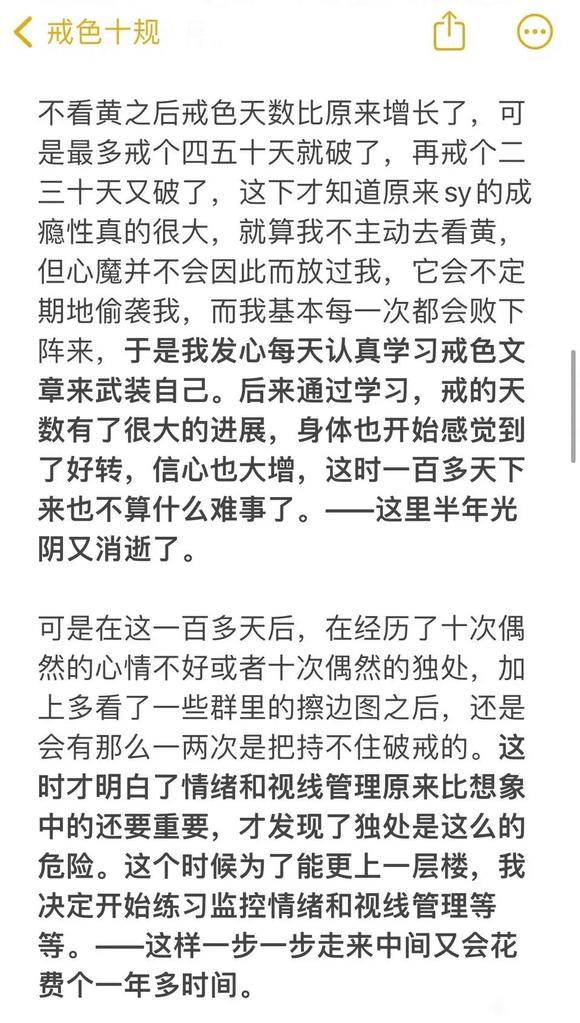 戒色十规

不看黄之后戒色天数比原来增长了，可是最多戒个四五十天就破了，再戒个二三十天又破了，这下才知道原来sy的成瘾性真的很大，就算我不主动去看黄，但心魔并不会因此而放过我，它会不定期地偷袭我，而我基本每一次都会败下阵来，于是我发心每天认真学习戒色文章来武装自己。后来通过学习，戒的天数有了很大的进展，身体也开始感觉到了好转，信心也大增，这时一百多天下来也不算什么难事了。——这里半年光阴又消逝了。

可是在这一百多天后，在经历了十次偶然的心情不好或者十次偶然的独处，加上多看了一些群里的擦边图之后，还是会有那么一两次是把持不住破戒的。这时才明白了情绪和视线管理原来比想象中的还要重要，才发现了独处是这么的危险。这个时候为了能更上一层楼，我决定开始练习监控情绪和视线管理等等。——这样一步一步走来中间又会花费个一年多时间。